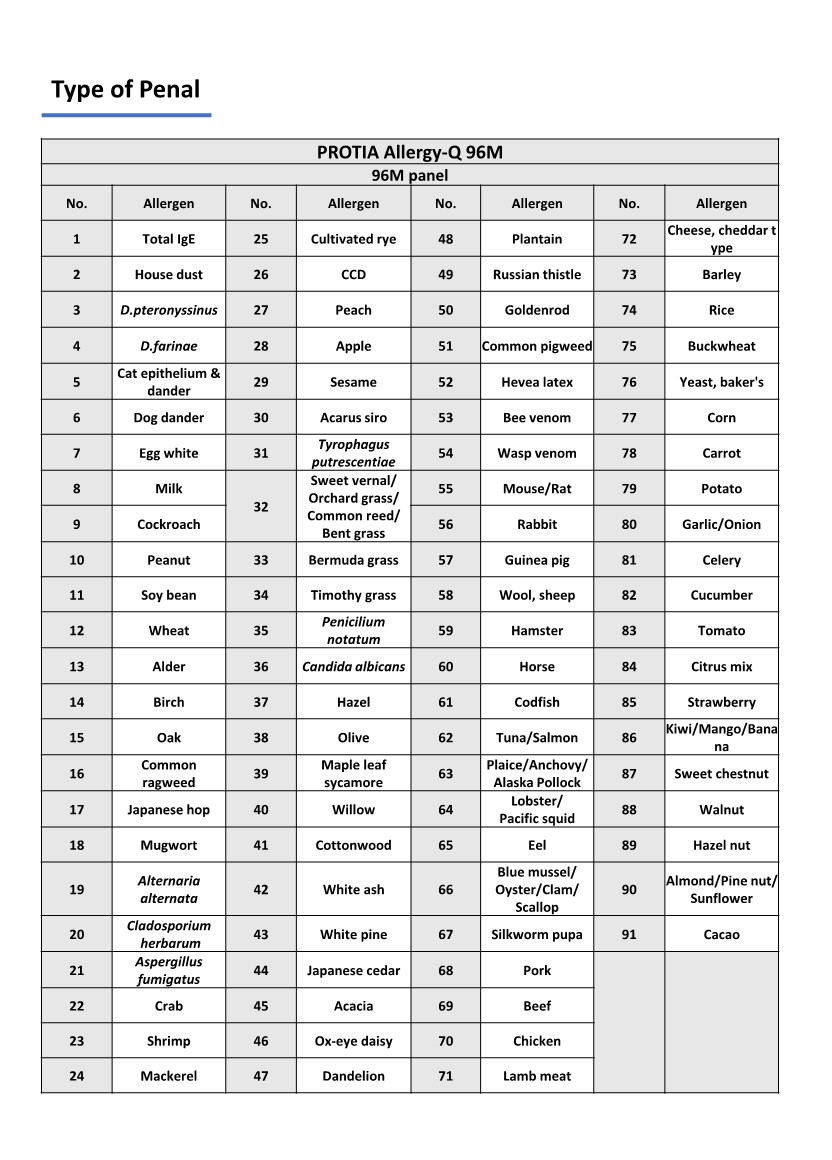 Type of Penal

| PROTIA Allergy-Q 96M | | | | | | | |
|---|---|---|---|---|---|---|---|
| 96M panel | | | | | | | |
| No. | Allergen | No. | Allergen | No. | Allergen | No. | Allergen |
| 1 | Total IgE | 25 | Cultivated rye | 48 | Plantain | 72 | Cheese, cheddar type |
| 2 | House dust | 26 | CCD | 49 | Russian thistle | 73 | Barley |
| 3 | D.pteronyssinus | 27 | Peach | 50 | Goldenrod | 74 | Rice |
| 4 | D.farinae | 28 | Apple | 51 | Common pigweed | 75 | Buckwheat |
| 5 | Cat epithelium & dander | 29 | Sesame | 52 | Hevea latex | 76 | Yeast, baker's |
| 6 | Dog dander | 30 | Acarus siro | 53 | Bee venom | 77 | Corn |
| 7 | Egg white | 31 | Tyrophagus putrescentiae | 54 | Wasp venom | 78 | Carrot |
| 8 | Milk | 32 | Sweet vernal/ Orchard grass/ Common reed/ Bent grass | 55 | Mouse/Rat | 79 | Potato |
| 9 | Cockroach | | | 56 | Rabbit | 80 | Garlic/Onion |
| 10 | Peanut | 33 | Bermuda grass | 57 | Guinea pig | 81 | Celery |
| 11 | Soy bean | 34 | Timothy grass | 58 | Wool, sheep | 82 | Cucumber |
| 12 | Wheat | 35 | Penicilium notatum | 59 | Hamster | 83 | Tomato |
| 13 | Alder | 36 | Candida albicans | 60 | Horse | 84 | Citrus mix |
| 14 | Birch | 37 | Hazel | 61 | Codfish | 85 | Strawberry |
| 15 | Oak | 38 | Olive | 62 | Tuna/Salmon | 86 | Kiwi/Mango/Banana |
| 16 | Common ragweed | 39 | Maple leaf sycamore | 63 | Plaice/Anchovy/ Alaska Pollock | 87 | Sweet chestnut |
| 17 | Japanese hop | 40 | Willow | 64 | Lobster/ Pacific squid | 88 | Walnut |
| 18 | Mugwort | 41 | Cottonwood | 65 | Eel | 89 | Hazel nut |
| 19 | Alternaria alternata | 42 | White ash | 66 | Blue mussel/ Oyster/Clam/ Scallop | 90 | Almond/Pine nut/ Sunflower |
| 20 | Cladosporium herbarum | 43 | White pine | 67 | Silkworm pupa | 91 | Cacao |
| 21 | Aspergillus fumigatus | 44 | Japanese cedar | 68 | Pork | | |
| 22 | Crab | 45 | Acacia | 69 | Beef | | |
| 23 | Shrimp | 46 | Ox-eye daisy | 70 | Chicken | | |
| 24 | Mackerel | 47 | Dandelion | 71 | Lamb meat | | |